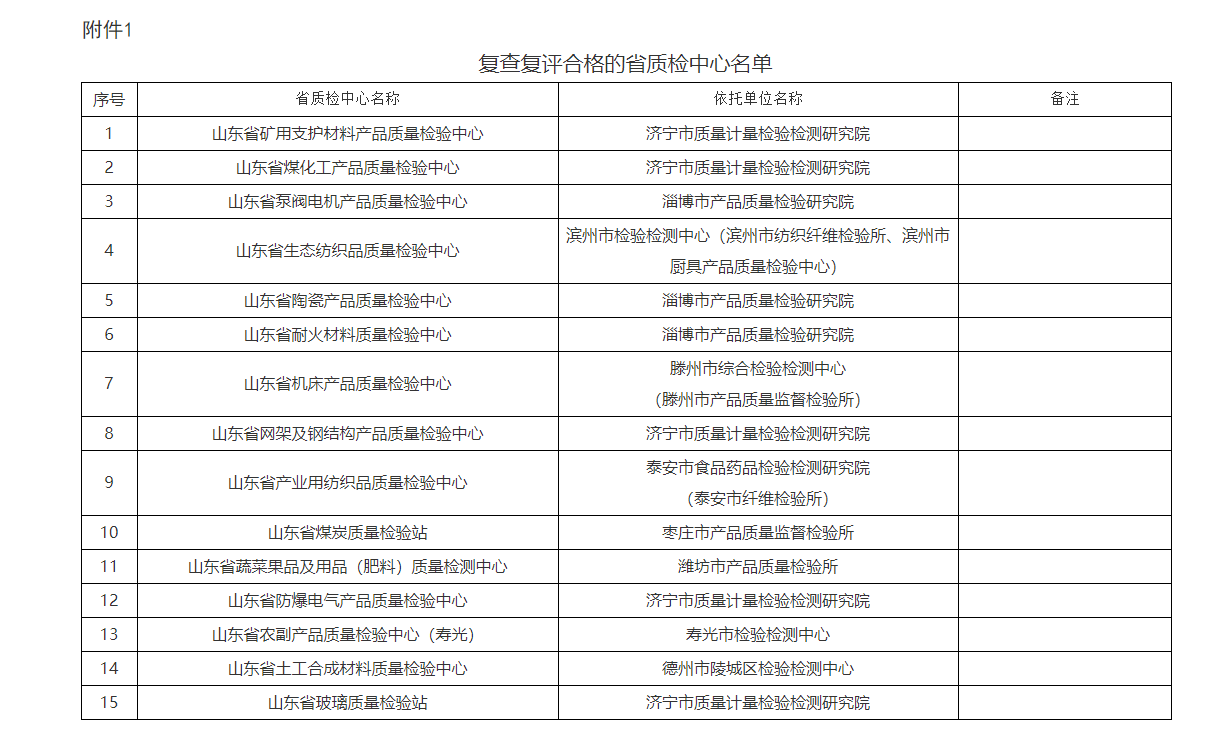 附件1

复查复评合格的省质检中心名单

| 序号 | 省质检中心名称 | 依托单位名称 | 备注 |
|---|---|---|---|
| 1 | 山东省矿用支护材料产品质量检验中心 | 济宁市质量计量检验检测研究院 | |
| 2 | 山东省煤化工产品质量检验中心 | 济宁市质量计量检验检测研究院 | |
| 3 | 山东省泵阀电机产品质量检验中心 | 淄博市产品质量检验研究院 | |
| 4 | 山东省生态纺织品质量检验中心 | 滨州市检验检测中心（滨州市纺织纤维检验所、滨州市厨具产品质量检验中心） | |
| 5 | 山东省陶瓷产品质量检验中心 | 淄博市产品质量检验研究院 | |
| 6 | 山东省耐火材料质量检验中心 | 淄博市产品质量检验研究院 | |
| 7 | 山东省机床产品质量检验中心 | 滕州市综合检验检测中心（滕州市产品质量监督检验所） | |
| 8 | 山东省网架及钢结构产品质量检验中心 | 济宁市质量计量检验检测研究院 | |
| 9 | 山东省产业用纺织品质量检验中心 | 泰安市食品药品检验检测研究院（泰安市纤维检验所） | |
| 10 | 山东省煤炭质量检验站 | 枣庄市产品质量监督检验所 | |
| 11 | 山东省蔬菜果品及用品（肥料）质量检测中心 | 潍坊市产品质量检验所 | |
| 12 | 山东省防爆电气产品质量检验中心 | 济宁市质量计量检验检测研究院 | |
| 13 | 山东省农副产品质量检验中心（寿光） | 寿光市检验检测中心 | |
| 14 | 山东省土工合成材料质量检验中心 | 德州市陵城区检验检测中心 | |
| 15 | 山东省玻璃质量检验站 | 济宁市质量计量检验检测研究院 | |